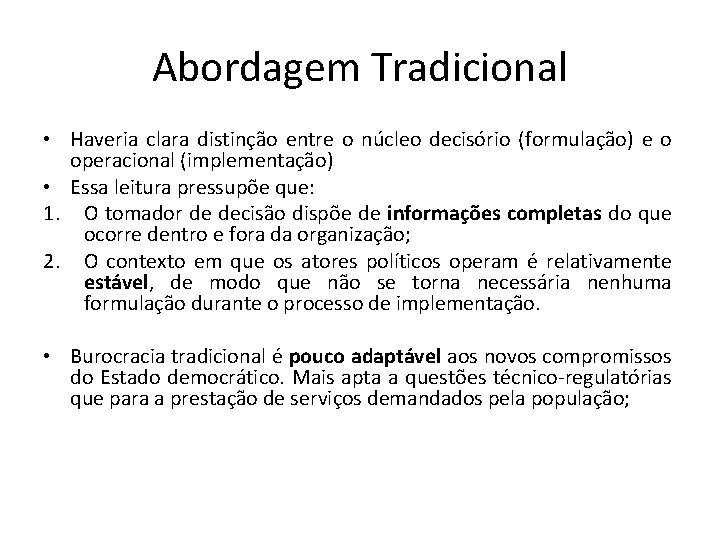 Abordagem Tradicional

• Haveria clara distinção entre o núcleo decisório (formulação) e o operacional (implementação)
• Essa leitura pressupõe que:
1. O tomador de decisão dispõe de informações completas do que ocorre dentro e fora da organização;
2. O contexto em que os atores políticos operam é relativamente estável, de modo que não se torna necessária nenhuma formulação durante o processo de implementação.

• Burocracia tradicional é pouco adaptável aos novos compromissos do Estado democrático. Mais apta a questões técnico-regulatórias que para a prestação de serviços demandados pela população;